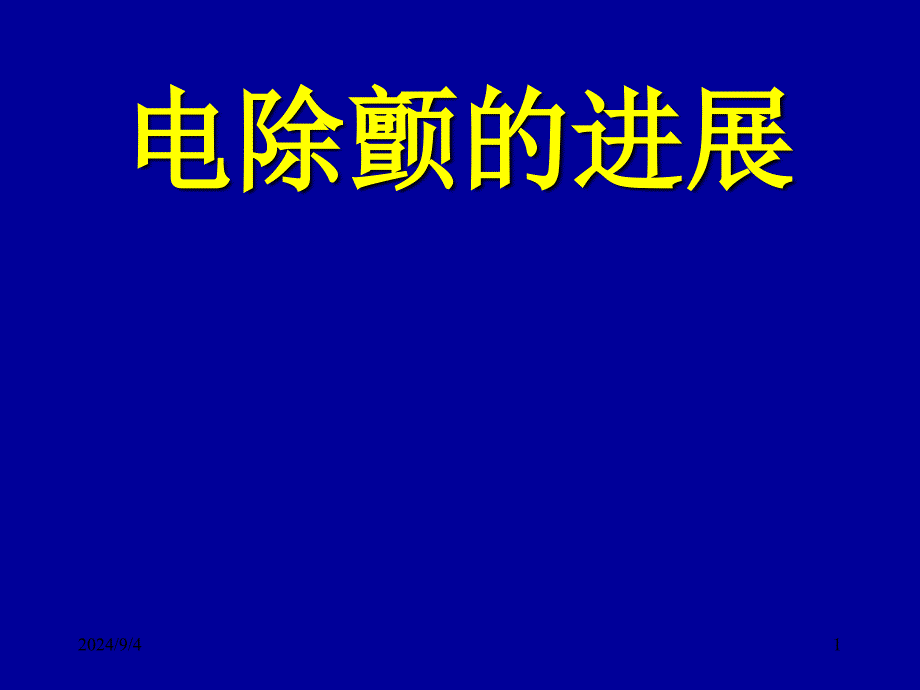 电除颤的进展

2024/9/4

1